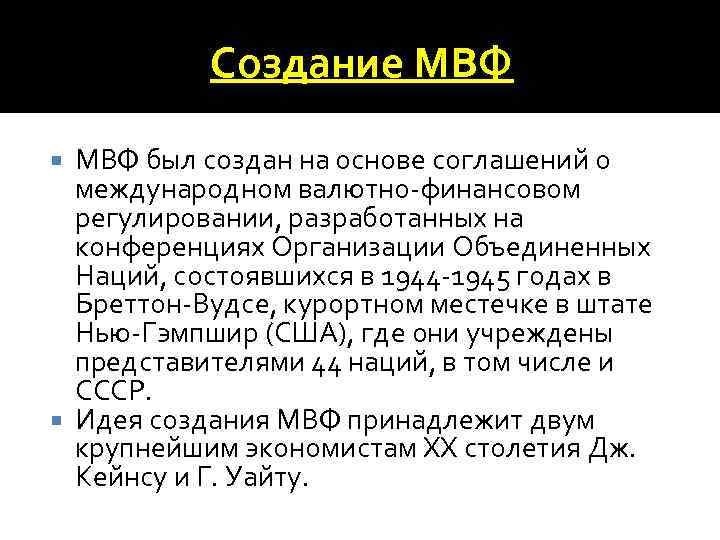 Создание МВФ

МВФ был создан на основе соглашений о международном валютно-финансовом регулировании, разработанных на конференциях Организации Объединенных Наций, состоявшихся в 1944-1945 годах в Бреттон-Вудсе, курортном местечке в штате Нью-Гэмпшир (США), где они учреждены представителями 44 наций, в том числе и СССР.

Идея создания МВФ принадлежит двум крупнейшим экономистам XX столетия Дж. Кейнсу и Г. Уайту.